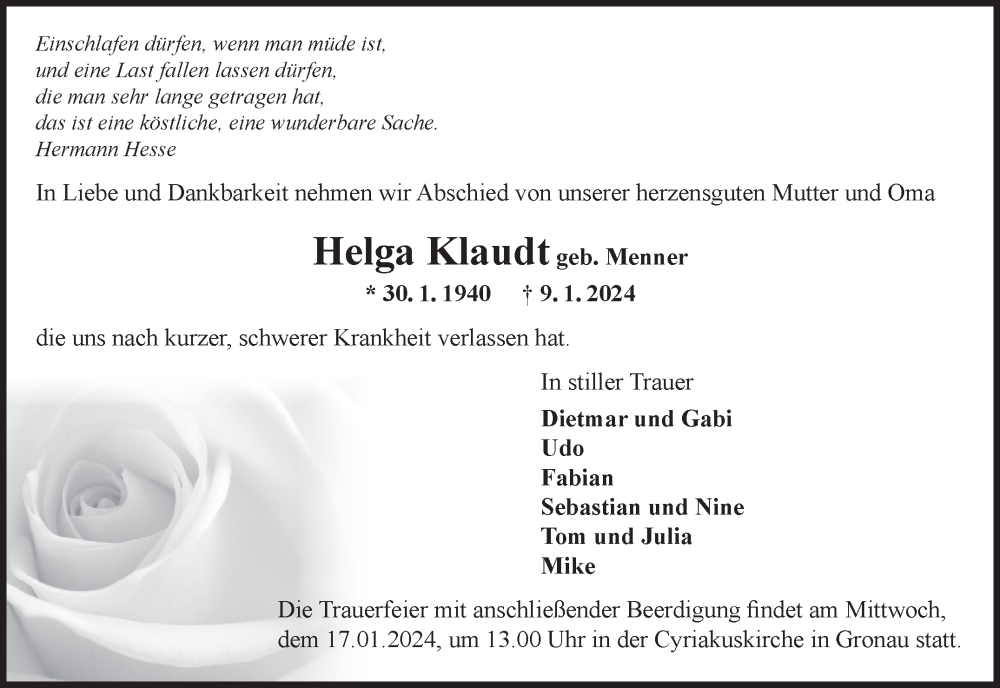 Einschlafen dürfen, wenn man müde ist,
und eine Last fallen lassen dürfen,
die man sehr lange getragen hat,
das ist eine köstliche, eine wunderbare Sache.
Hermann Hesse

In Liebe und Dankbarkeit nehmen wir Abschied von unserer herzensguten Mutter und Oma

Helga Klaudt geb. Menner

* 30. 1. 1940 † 9. 1. 2024

die uns nach kurzer, schwerer Krankheit verlassen hat.

In stiller Trauer

Dietmar und Gabi
Udo
Fabian
Sebastian und Nine
Tom und Julia
Mike

Die Trauerfeier mit anschließender Beerdigung findet am Mittwoch, dem 17.01.2024, um 13.00 Uhr in der Cyriakuskirche in Gronau statt.